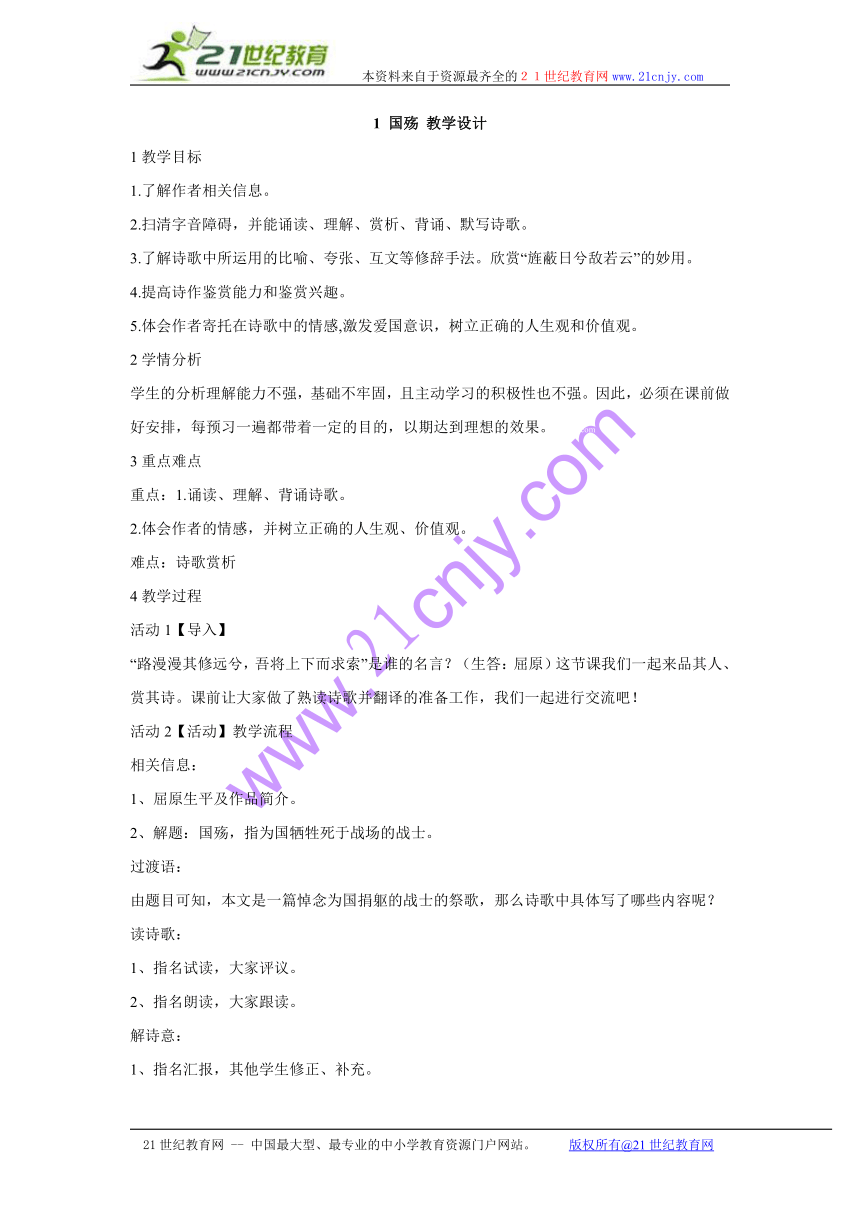 21世纪教育
www.21cnjy.com
本资料来自于资源最齐全的２１世纪教育网www.21cnjy.com

1 国殇 教学设计

1 教学目标

1.了解作者相关信息。

2.扫清字音障碍，并能诵读、理解、赏析、背诵、默写诗歌。

3.了解诗歌中所运用的比喻、夸张、互文等修辞手法。欣赏“旌蔽日兮敌若云”的妙用。

4.提高诗作鉴赏能力和鉴赏兴趣。

5.体会作者寄托在诗歌中的情感,激发爱国意识，树立正确的人生观和价值观。

2 学情分析

学生的分析理解能力不强，基础不牢固，且主动学习的积极性也不强。因此，必须在课前做好安排，每预习一遍都带着一定的目的，以期达到理想的效果。

3 重点难点

重点：1.诵读、理解、背诵诗歌。

2.体会作者的情感，并树立正确的人生观、价值观。

难点：诗歌赏析

4 教学过程

活动 1【导入】

“路漫漫其修远兮，吾将上下而求索”是谁的名言？（生答：屈原）这节课我们一起来品其人、赏其诗。课前让大家做了熟读诗歌并翻译的准备工作，我们一起进行交流吧！

活动 2【活动】教学流程

相关信息：

1、屈原生平及作品简介。

2、解题：国殇，指为国牺牲死于战场的战士。

过渡语：

由题目可知，本文是一篇悼念为国捐躯的战士的祭歌，那么诗歌中具体写了哪些内容呢？

读诗歌：

1、指名试读，大家评议。

2、指名朗读，大家跟读。

解诗意：

1、指名汇报，其他学生修正、补充。

www.21cnjy.com

21 世纪教育网 -- 中国最大型、最专业的中小学教育资源门户网站。 版权所有@21 世纪教育网